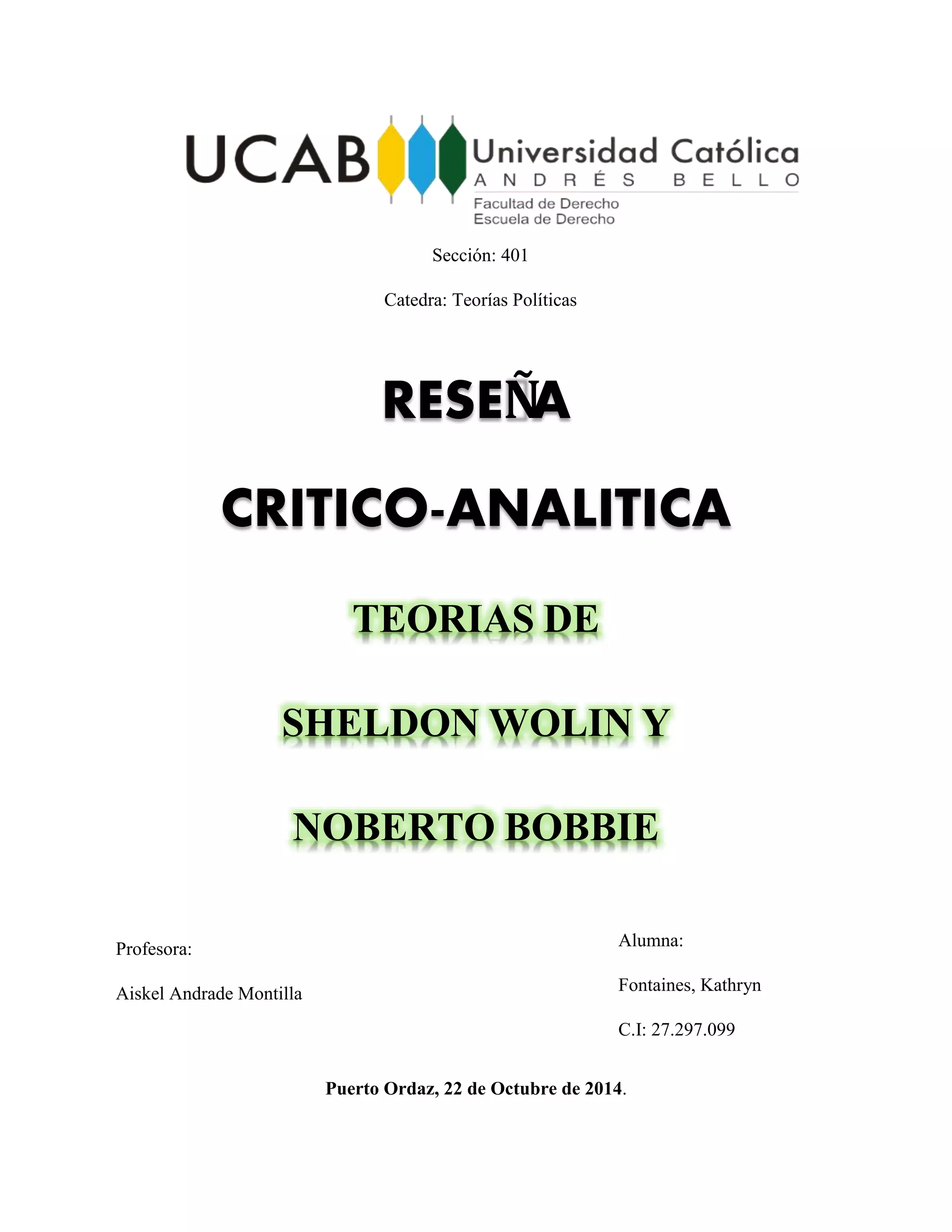 UCAB Universidad Católica ANDRÉS BELLO
Facultad de Derecho
Escuela de Derecho

Sección: 401

Catedra: Teorías Políticas

RESEÑA

CRITICO-ANALITICA

TEORIAS DE

SHELDON WOLIN Y

NOBERTO BOBBIE

Profesora:

Aiskel Andrade Montilla

Alumna:

Fontaines, Kathryn

C.I: 27.297.099

Puerto Ordaz, 22 de Octubre de 2014.